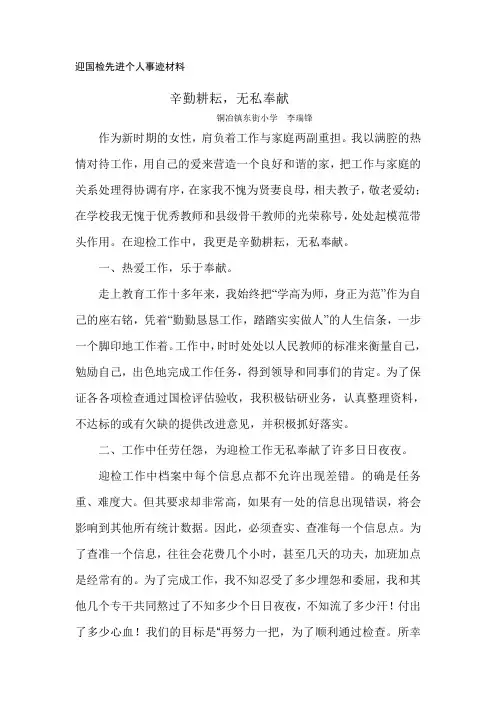 迎国检先进个人事迹材料

辛勤耕耘，无私奉献

铜冶镇东街小学　李瑞锋

作为新时期的女性，肩负着工作与家庭两副重担。我以满腔的热情对待工作，用自己的爱来营造一个良好和谐的家，把工作与家庭的关系处理得协调有序，在家我不愧为贤妻良母，相夫教子，敬老爱幼；在学校我无愧于优秀教师和县级骨干教师的光荣称号，处处起模范带头作用。在迎检工作中，我更是辛勤耕耘，无私奉献。

一、热爱工作，乐于奉献。

走上教育工作十多年来，我始终把“学高为师，身正为范”作为自己的座右铭，凭着“勤勤恳恳工作，踏踏实实做人”的人生信条，一步一个脚印地工作着。工作中，时时处处以人民教师的标准来衡量自己，勉励自己，出色地完成工作任务，得到领导和同事们的肯定。为了保证各各项检查通过国检评估验收，我积极钻研业务，认真整理资料，不达标的或有欠缺的提供改进意见，并积极抓好落实。

二、工作中任劳任怨，为迎检工作无私奉献了许多日日夜夜。

迎检工作中档案中每个信息点都不允许出现差错。的确是任务重、难度大。但其要求却非常高，如果有一处的信息出现错误，将会影响到其他所有统计数据。因此，必须查实、查准每一个信息点。为了查准一个信息，往往会花费几个小时，甚至几天的功夫，加班加点是经常有的。为了完成工作，我不知忍受了多少埋怨和委屈，我和其他几个专干共同熬过了不知多少个日日夜夜，不知流了多少汗！付出了多少心血！我们的目标是“再努力一把，为了顺利通过检查。所幸